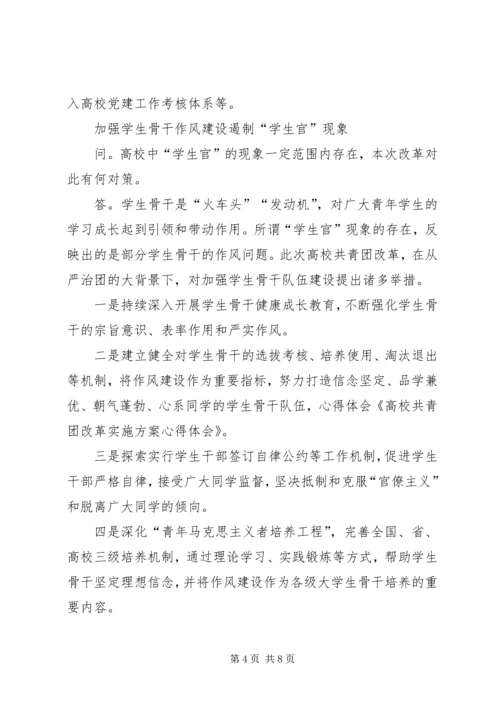 入高校党建工作考核体系等。

加强学生骨干作风建设遏制“学生官”现象

问。高校中“学生官”的现象一定范围内存在，本次改革对此有何对策。

答。学生骨干是“火车头”“发动机”，对广大青年学生的学习成长起到引领和带动作用。所谓“学生官”现象的存在，反映出的是部分学生骨干的作风问题。此次高校共青团改革，在从严治团的大背景下，对加强学生骨干队伍建设提出诸多举措。

一是持续深入开展学生骨干健康成长教育，不断强化学生骨干的宗旨意识、表率作用和严实作风。

二是建立健全对学生骨干的选拔考核、培养使用、淘汰退出等机制，将作风建设作为重要指标，努力打造信念坚定、品学兼优、朝气蓬勃、心系同学的学生骨干队伍，心得体会《高校共青团改革实施方案心得体会》。

三是探索实行学生干部签订自律公约等工作机制，促进学生干部严格自律，接受广大同学监督，坚决抵制和克服“官僚主义”和脱离广大同学的倾向。

四是深化“青年马克思主义者培养工程”，完善全国、省、高校三级培养机制，通过理论学习、实践锻炼等方式，帮助学生骨干坚定理想信念，并将作风建设作为各级大学生骨干培养的重要内容。

第 4 页 共 8 页